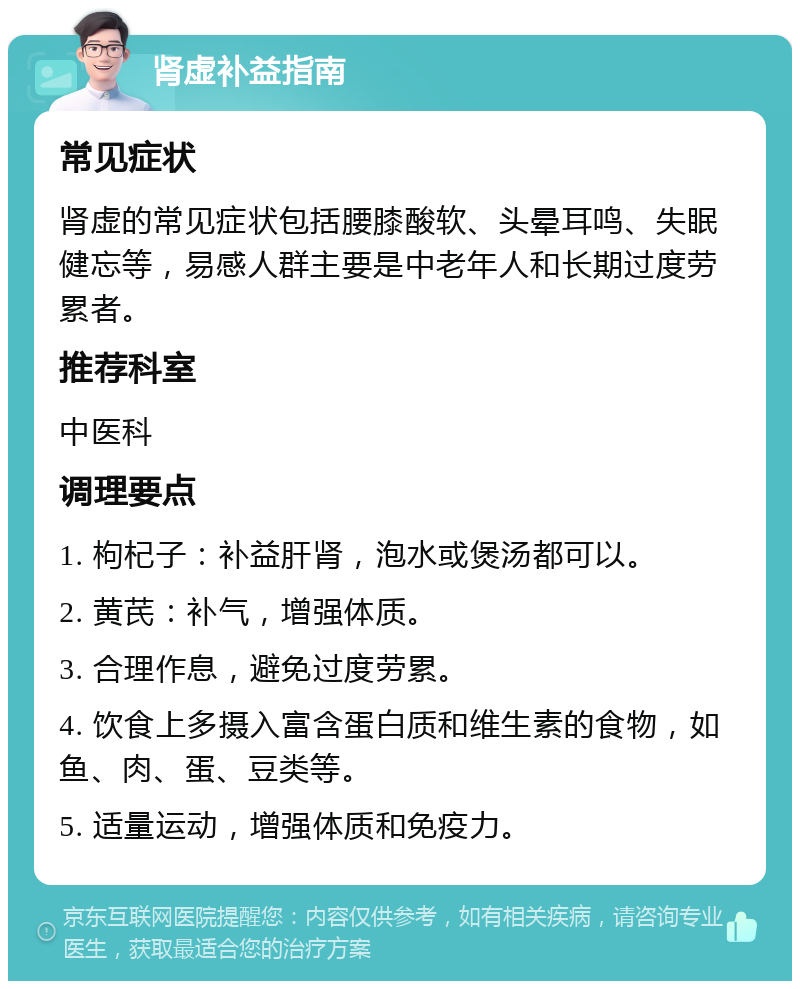 肾虚补益指南

常见症状

肾虚的常见症状包括腰膝酸软、头晕耳鸣、失眠健忘等，易感人群主要是中老年人和长期过度劳累者。

推荐科室

中医科

调理要点

1. 枸杞子：补益肝肾，泡水或煲汤都可以。

2. 黄芪：补气，增强体质。

3. 合理作息，避免过度劳累。

4. 饮食上多摄入富含蛋白质和维生素的食物，如鱼、肉、蛋、豆类等。

5. 适量运动，增强体质和免疫力。

京东互联网医院提醒您：内容仅供参考，如有相关疾病，请咨询专业医生，获取最适合您的治疗方案